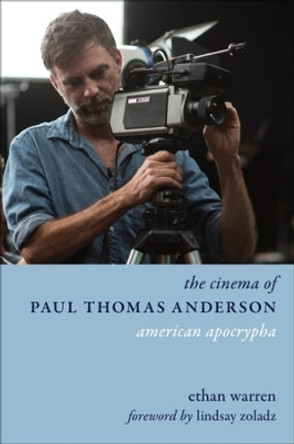 the cinema of
PAUL THOMAS ANDERSON
american apocrypha

ethan warren
foreword by lindsay zoladz